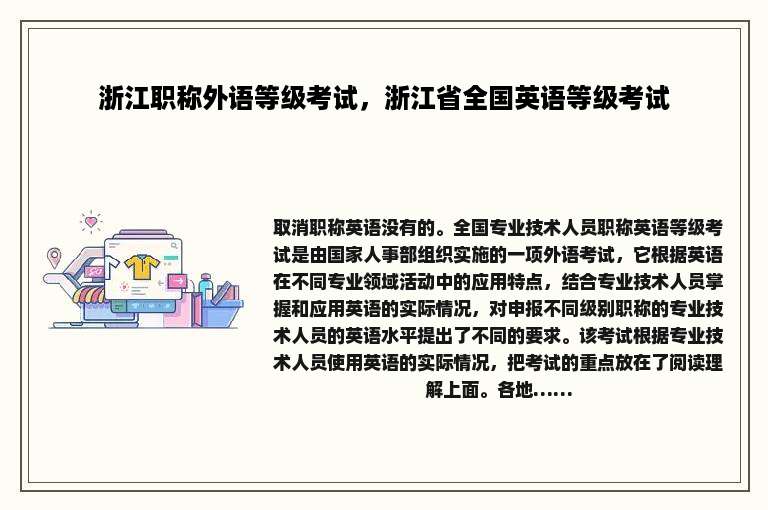 浙江职称外语等级考试，浙江省全国英语等级考试

取消职称英语没有的。全国专业技术人员职称英语等级考试是由国家人事部组织实施的一项外语考试，它根据英语在不同专业领域活动中的应用特点，结合专业技术人员掌握和应用英语的实际情况，对申报不同级别职称的专业技术人员的英语水平提出了不同的要求。该考试根据专业技术人员使用英语的实际情况，把考试的重点放在了阅读理解上面。各地……